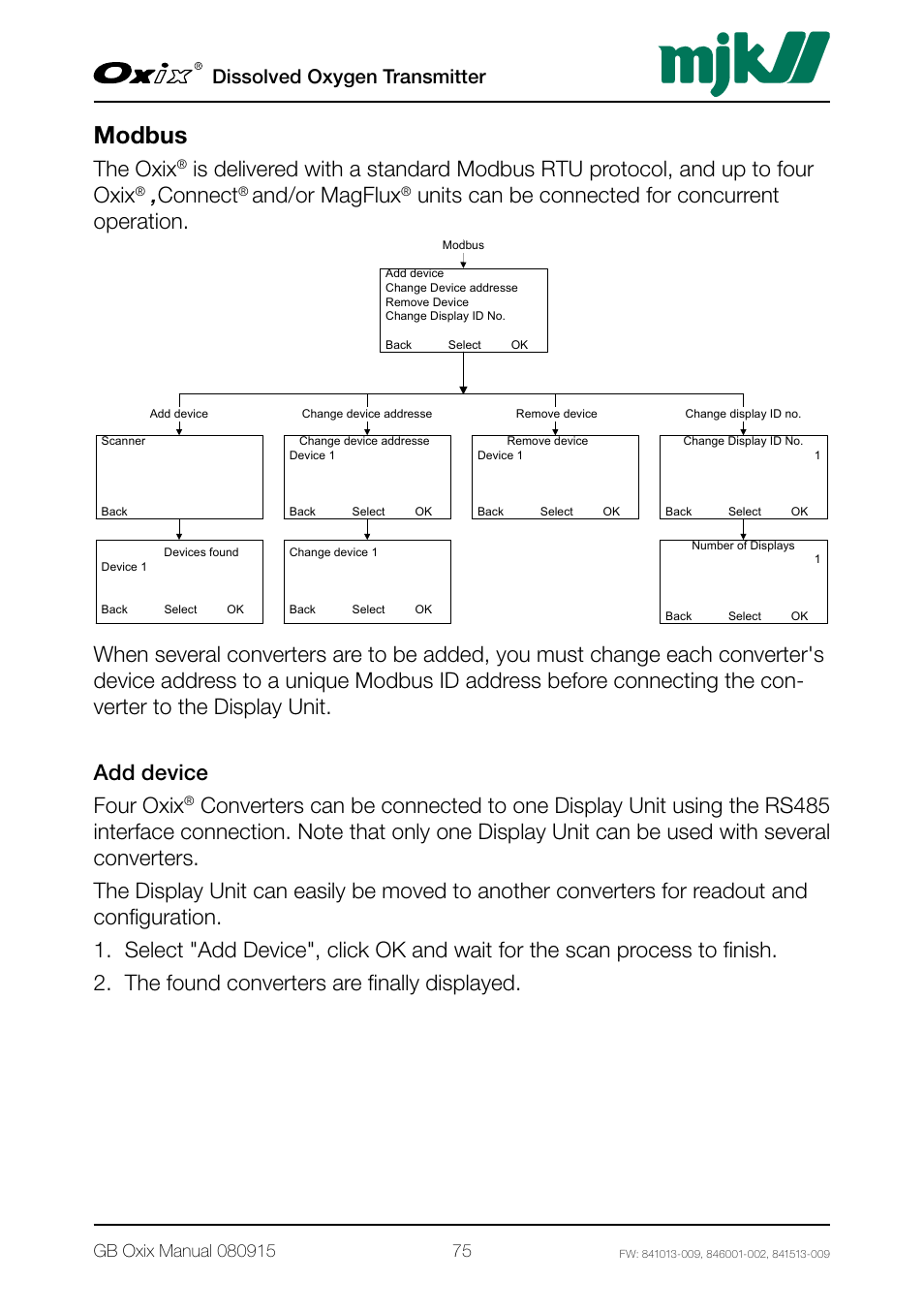 Oxix® Dissolved Oxygen Transmitter

mjk

Modbus

The Oxix® is delivered with a standard Modbus RTU protocol, and up to four Oxix® ,Connect® and/or MagFlux® units can be connected for concurrent operation.

Modbus

Add device
Change Device addresse
Remove Device
Change Display ID No.
Back Select OK

Add device

Scanner
Back

Devices found
Device 1
Back Select OK

Change device addresse

Change device addresse
Device 1
Back Select OK

Change device 1
Back Select OK

Remove device

Remove device
Device 1
Back Select OK

Change display ID no.

Change Display ID No.
1
Back Select OK

Number of Displays
1
Back Select OK

When several converters are to be added, you must change each converter's device address to a unique Modbus ID address before connecting the converter to the Display Unit.

Add device

Four Oxix® Converters can be connected to one Display Unit using the RS485 interface connection. Note that only one Display Unit can be used with several converters.

The Display Unit can easily be moved to another converters for readout and configuration.

1. Select "Add Device", click OK and wait for the scan process to finish.

2. The found converters are finally displayed.

GB Oxix Manual 080915 75 FW: 841013-009, 846001-002, 841513-009